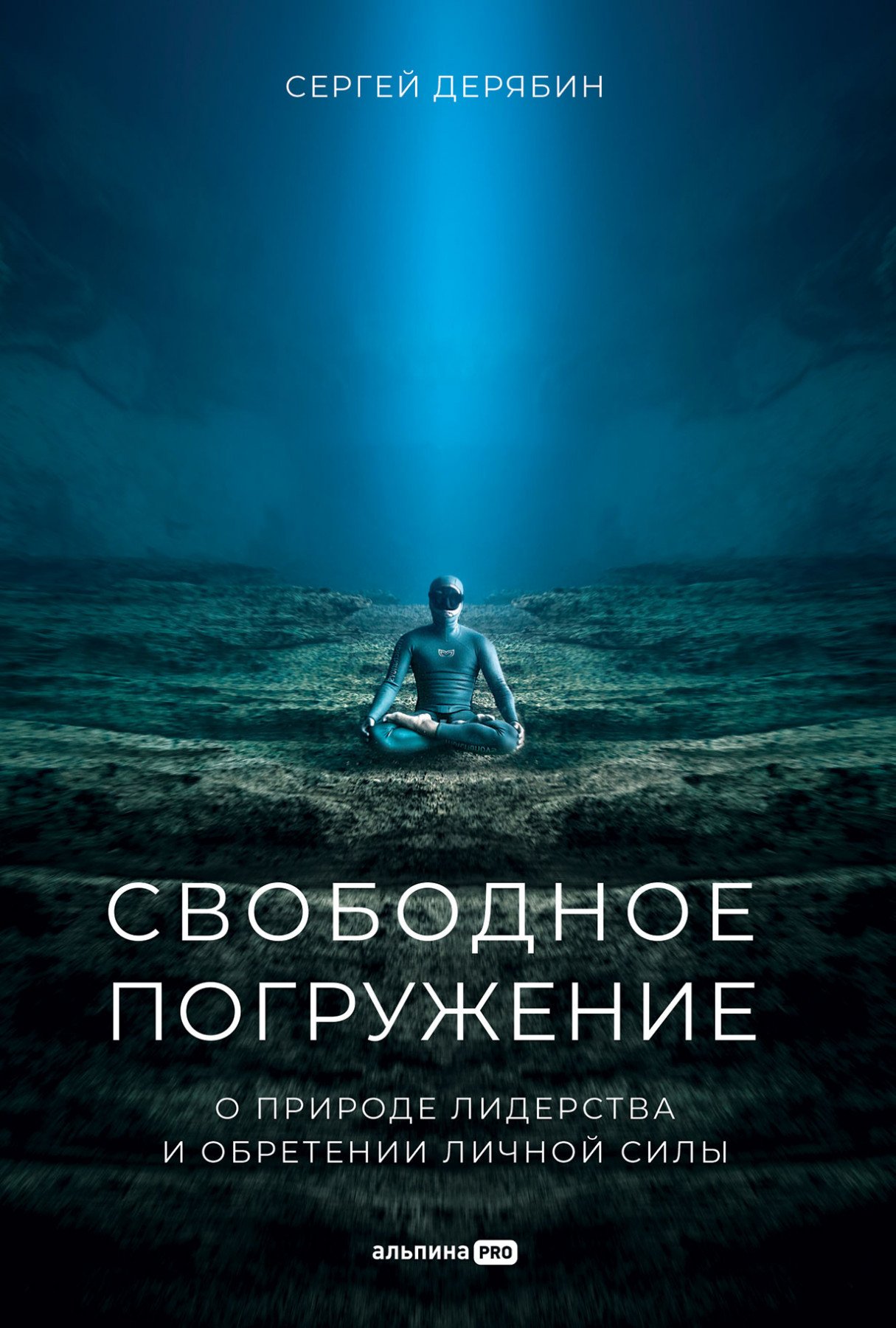 СЕРГЕЙ ДЕРЯБИН

СВОБОДНОЕ ПОГРУЖЕНИЕ

О ПРИРОДЕ ЛИДЕРСТВА И ОБРЕТЕНИИ ЛИЧНОЙ СИЛЫ

альпина PRO